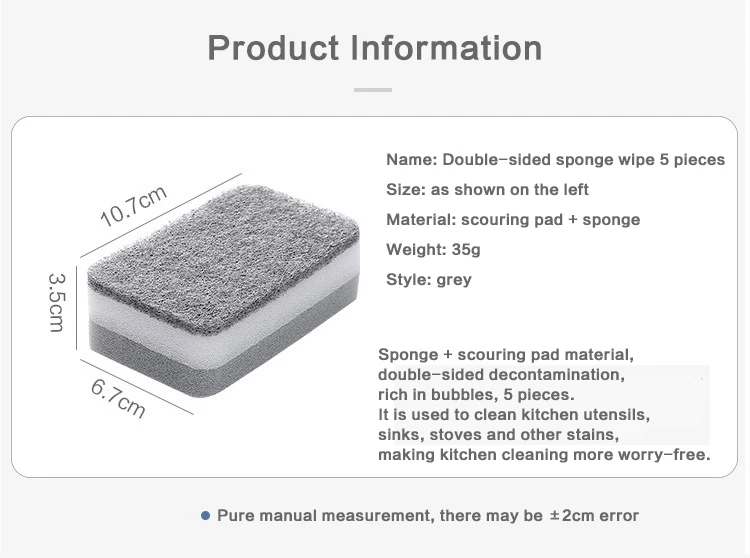 Product Information

10.7cm

3.5cm

6.7cm

Name: Double-sided sponge wipe 5 pieces

Size: as shown on the left

Material: scouring pad + sponge

Weight: 35g

Style: grey

Sponge + scouring pad material, double-sided decontamination, rich in bubbles, 5 pieces. It is used to clean kitchen utensils, sinks, stoves and other stains, making kitchen cleaning more worry-free.

• Pure manual measurement, there may be ±2cm error